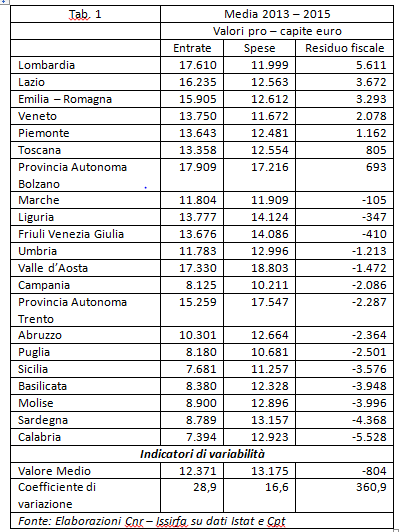 | Tab. 1 | Media 2013 – 2015 | | |
|---|---|---|---|
| | Valori pro – capite euro | | |
| | Entrate | Spese | Residuo fiscale |
| Lombardia | 17.610 | 11.999 | 5.611 |
| Lazio | 16.235 | 12.563 | 3.672 |
| Emilia – Romagna | 15.905 | 12.612 | 3.293 |
| Veneto | 13.750 | 11.672 | 2.078 |
| Piemonte | 13.643 | 12.481 | 1.162 |
| Toscana | 13.358 | 12.554 | 805 |
| Provincia Autonoma Bolzano | 17.909 | 17.216 | 693 |
| Marche | 11.804 | 11.909 | -105 |
| Liguria | 13.777 | 14.124 | -347 |
| Friuli Venezia Giulia | 13.676 | 14.086 | -410 |
| Umbria | 11.783 | 12.996 | -1.213 |
| Valle d'Aosta | 17.330 | 18.803 | -1.472 |
| Campania | 8.125 | 10.211 | -2.086 |
| Provincia Autonoma Trento | 15.259 | 17.547 | -2.287 |
| Abruzzo | 10.301 | 12.664 | -2.364 |
| Puglia | 8.180 | 10.681 | -2.501 |
| Sicilia | 7.681 | 11.257 | -3.576 |
| Basilicata | 8.380 | 12.328 | -3.948 |
| Molise | 8.900 | 12.896 | -3.996 |
| Sardegna | 8.789 | 13.157 | -4.368 |
| Calabria | 7.394 | 12.923 | -5.528 |
| Indicatori di variabilità | | | |
| Valore Medio | 12.371 | 13.175 | -804 |
| Coefficiente di variazione | 28,9 | 16,6 | 360,9 |
| Fonte: Elaborazioni Cnr – Issirfa su dati Istat e Cpt | | | |